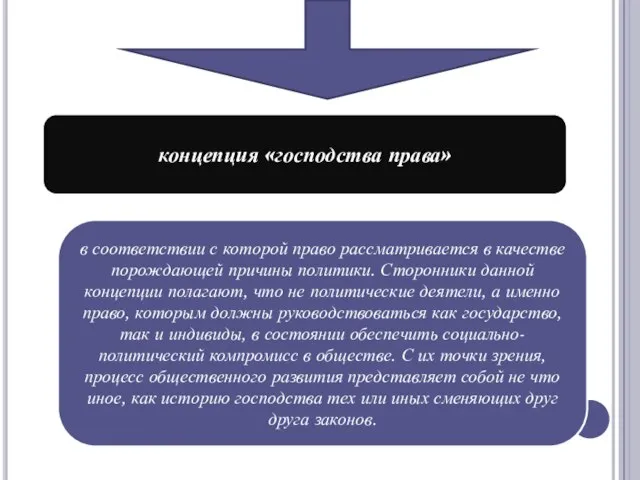 концепция «господства права»

в соответствии с которой право рассматривается в качестве порождающей причины политики. Сторонники данной концепции полагают, что не политические деятели, а именно право, которым должны руководствоваться как государство, так и индивиды, в состоянии обеспечить социально-политический компромисс в обществе. С их точки зрения, процесс общественного развития представляет собой не что иное, как историю господства тех или иных сменяющих друг друга законов.